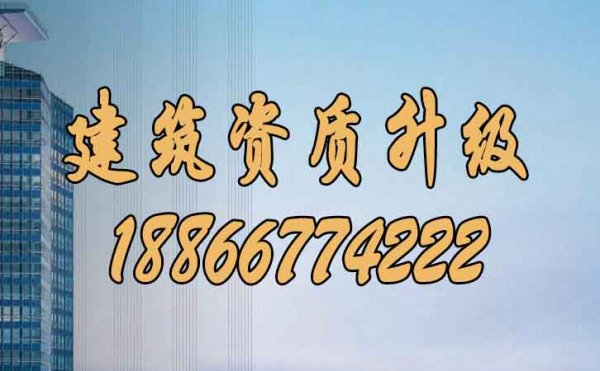 建筑资质升级
18866774222